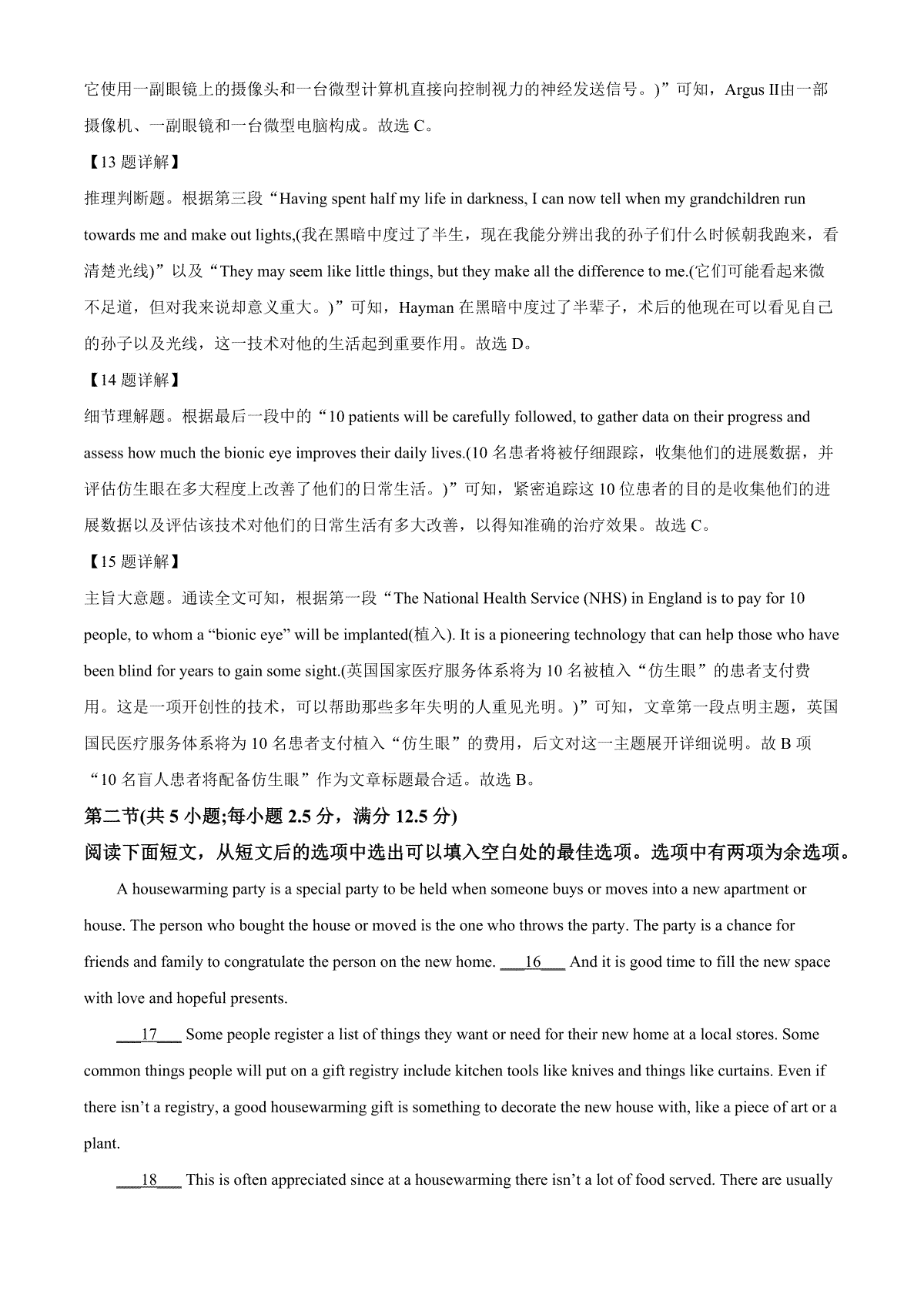 它使用一副眼镜上的摄像头和一台微型计算机直接向控制视力的神经发送信号。)”可知，Argus II由一部摄像机、一副眼镜和一台微型电脑构成。故选 C。

【13 题详解】

推理判断题。根据第三段“Having spent half my life in darkness, I can now tell when my grandchildren run towards me and make out lights,(我在黑暗中度过了半生，现在我能分辨出我的孙子们什么时候朝我跑来，看清楚光线)”以及“They may seem like little things, but they make all the difference to me.(它们可能看起来微不足道，但对我来说却意义重大。)”可知，Hayman 在黑暗中度过了半辈子，术后的他现在可以看见自己的孙子以及光线，这一技术对他的生活起到重要作用。故选 D。

【14 题详解】

细节理解题。根据最后一段中的“10 patients will be carefully followed, to gather data on their progress and assess how much the bionic eye improves their daily lives.(10 名患者将被仔细跟踪，收集他们的进展数据，并评估仿生眼在多大程度上改善了他们的日常生活。)”可知，紧密追踪这 10 位患者的目的是收集他们的进展数据以及评估该技术对他们的日常生活有多大改善，以得知准确的治疗效果。故选 C。

【15 题详解】

主旨大意题。通读全文可知，根据第一段“The National Health Service (NHS) in England is to pay for 10 people, to whom a “bionic eye” will be implanted(植入). It is a pioneering technology that can help those who have been blind for years to gain some sight.(英国国家医疗服务体系将为 10 名被植入“仿生眼”的患者支付费用。这是一项开创性的技术，可以帮助那些多年失明的人重见光明。)”可知，文章第一段点明主题，英国国民医疗服务体系将为 10 名患者支付植入“仿生眼”的费用，后文对这一主题展开详细说明。故 B 项“10 名盲人患者将配备仿生眼”作为文章标题最合适。故选 B。

第二节(共 5 小题;每小题 2.5 分，满分 12.5 分)

阅读下面短文，从短文后的选项中选出可以填入空白处的最佳选项。选项中有两项为余选项。

A housewarming party is a special party to be held when someone buys or moves into a new apartment or house. The person who bought the house or moved is the one who throws the party. The party is a chance for friends and family to congratulate the person on the new home. ___16___ And it is good time to fill the new space with love and hopeful presents.

___17___ Some people register a list of things they want or need for their new home at a local stores. Some common things people will put on a gift registry include kitchen tools like knives and things like curtains. Even if there isn’t a registry, a good housewarming gift is something to decorate the new house with, like a piece of art or a plant.

___18___ This is often appreciated since at a housewarming there isn’t a lot of food served. There are usually